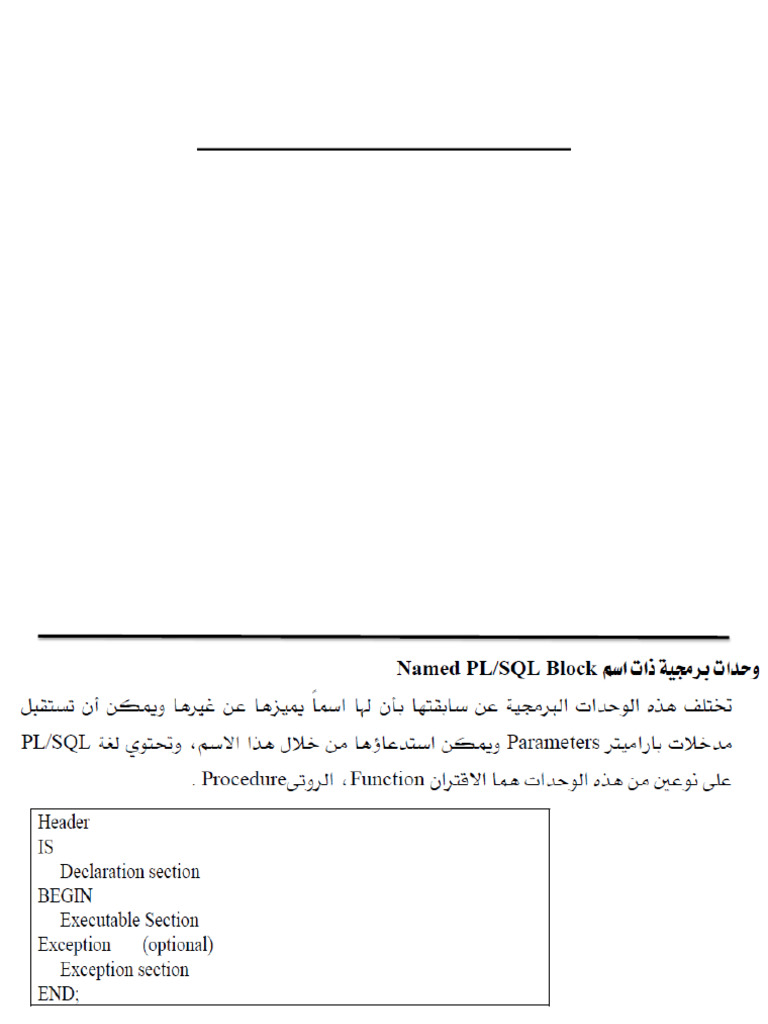 وحدات برمجية ذات اسم Named PL/SQL Block

تختلف هذه الوحدات البرمجية عن سابقتها بأن لها اسماً يميزها عن غيرها ويمكن أن تستقبل مدخلات باراميتر Parameters ويمكن استدعاؤها من خلال هذا الاسم، وتحتوي لغة PL/SQL على نوعين من هذه الوحدات هما الاقتران Function ، الروتىProcedure .

Header
IS
Declaration section
BEGIN
Executable Section
Exception (optional)
Exception section
END;